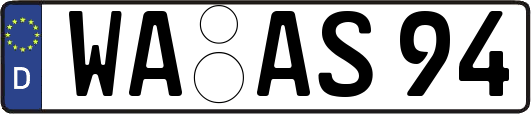 D
WA AS 94